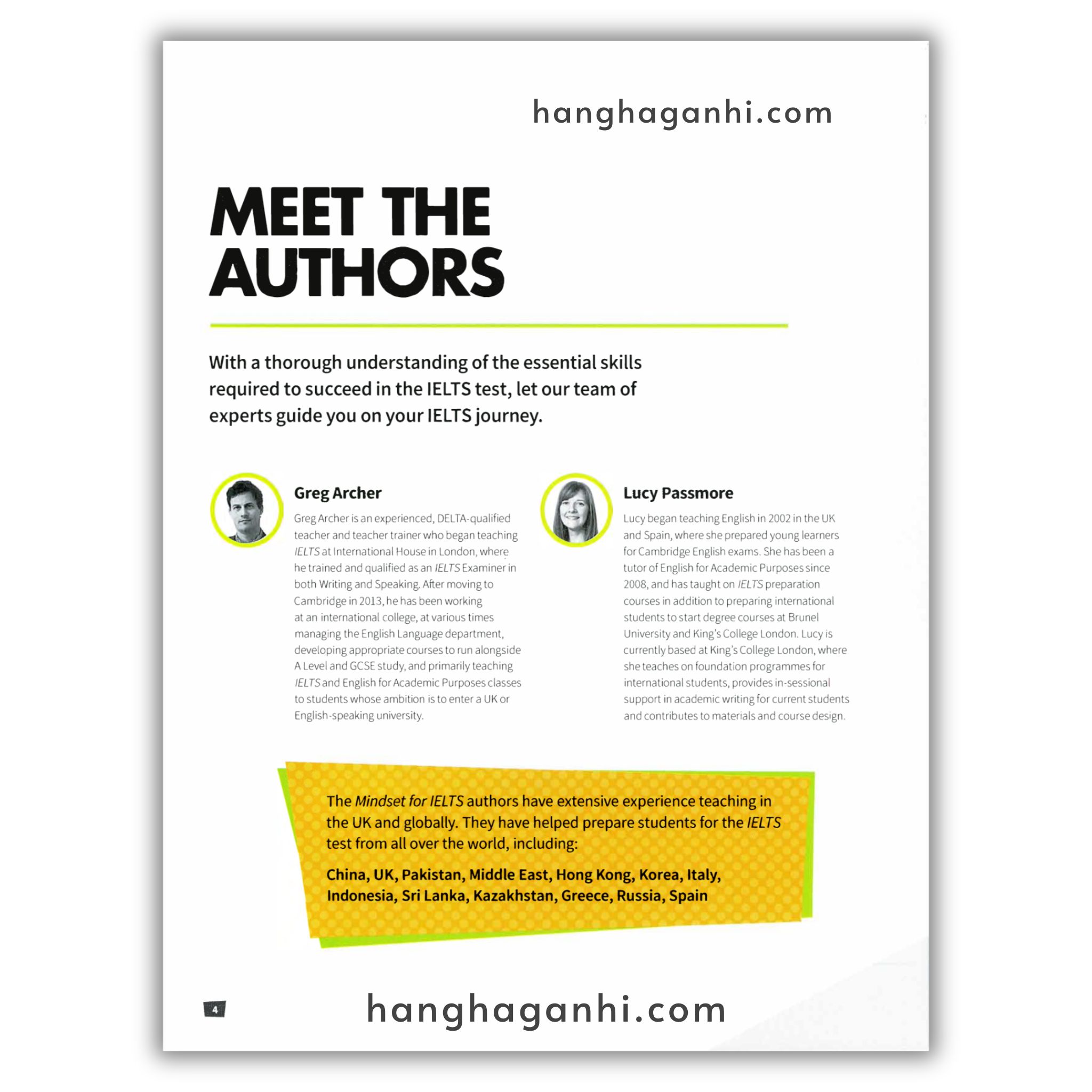 MEET THE AUTHORS

With a thorough understanding of the essential skills required to succeed in the IELTS test, let our team of experts guide you on your IELTS journey.

Greg Archer

Greg Archer is an experienced, DELTA-qualified teacher and teacher trainer who began teaching IELTS at International House in London, where he trained and qualified as an IELTS Examiner in both Writing and Speaking. After moving to Cambridge in 2013, he has been working at an international college, at various times managing the English Language department, developing appropriate courses to run alongside A Level and GCSE study, and primarily teaching IELTS and English for Academic Purposes classes to students whose ambition is to enter a UK or English-speaking university.

Lucy Passmore

Lucy began teaching English in 2002 in the UK and Spain, where she prepared young learners for Cambridge English exams. She has been a tutor of English for Academic Purposes since 2008, and has taught on IELTS preparation courses in addition to preparing international students to start degree courses at Brunel University and King's College London. Lucy is currently based at King's College London, where she teaches on foundation programmes for international students, provides in-sessional support in academic writing for current students and contributes to materials and course design.

The Mindset for IELTS authors have extensive experience teaching in the UK and globally. They have helped prepare students for the IELTS test from all over the world, including:

China, UK, Pakistan, Middle East, Hong Kong, Korea, Italy, Indonesia, Sri Lanka, Kazakhstan, Greece, Russia, Spain

4

hanghaganhi.com